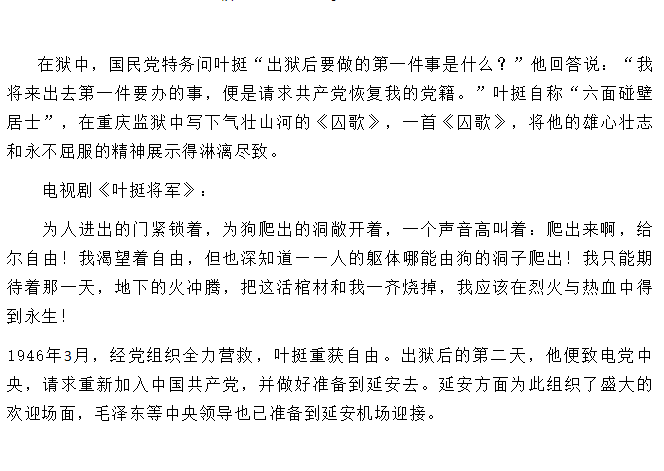 在狱中，国民党特务问叶挺“出狱后要做的第一件事是什么？”他回答说：“我将来出去第一件要办的事，便是请求共产党恢复我的党籍。”叶挺自称“六面碰壁居士”，在重庆监狱中写下气壮山河的《囚歌》，一首《囚歌》，将他的雄心壮志和永不屈服的精神展示得淋漓尽致。

电视剧《叶挺将军》：

为人进出的门紧锁着，为狗爬出的洞敞开着，一个声音高叫着：爬出来啊，给尔自由！我渴望着自由，但也深知道——人的躯体哪能由狗的洞子爬出！我只能期待着那一天，地下的火冲腾，把这活棺材和我一齐烧掉，我应该在烈火与热血中得到永生！

1946年3月，经党组织全力营救，叶挺重获自由。出狱后的第二天，他便致电党中央，请求重新加入中国共产党，并做好准备到延安去。延安方面为此组织了盛大的欢迎场面，毛泽东等中央领导也已准备到延安机场迎接。